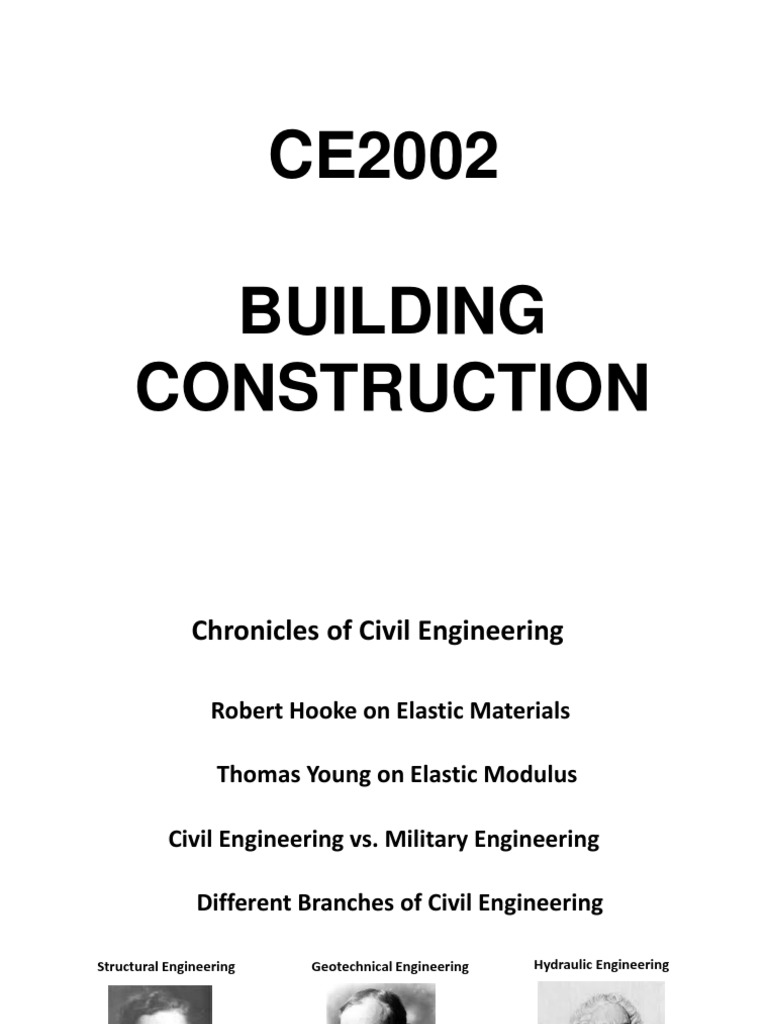 CE2002

BUILDING CONSTRUCTION

Chronicles of Civil Engineering

Robert Hooke on Elastic Materials

Thomas Young on Elastic Modulus

Civil Engineering vs. Military Engineering

Different Branches of Civil Engineering

Structural Engineering

Geotechnical Engineering

Hydraulic Engineering